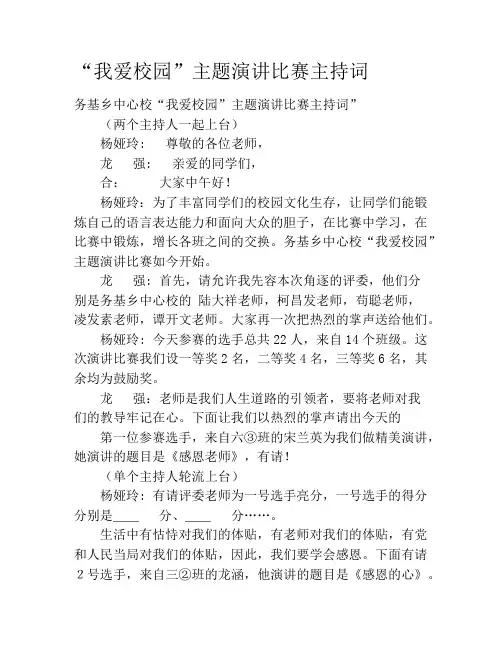 “我爱校园”主题演讲比赛主持词

务基乡中心校“我爱校园”主题演讲比赛主持词”

（两个主持人一起上台）

杨娅玲： 尊敬的各位老师，

龙 强： 亲爱的同学们，

合： 大家中午好！

杨娅玲：为了丰富同学们的校园文化生存，让同学们能锻炼自己的语言表达能力和面向大众的胆子，在比赛中学习，在比赛中锻炼，增长各班之间的交换。务基乡中心校“我爱校园”主题演讲比赛如今开始。

龙 强：首先，请允许我先容本次角逐的评委，他们分别是务基乡中心校的 陆大祥老师，柯昌发老师，苟聪老师，凌发素老师，谭开文老师。大家再一次把热烈的掌声送给他们。

杨娅玲：今天参赛的选手总共22人，来自14个班级。这次演讲比赛我们设一等奖2名，二等奖4名，三等奖6名，其余均为鼓励奖。

龙 强：老师是我们人生道路的引领者，要将老师对我们的教导牢记在心。下面让我们以热烈的掌声请出今天的

第一位参赛选手，来自六③班的宋兰英为我们做精美演讲，她演讲的题目是《感恩老师》，有请！

（单个主持人轮流上台）

杨娅玲：有请评委老师为一号选手亮分，一号选手的得分分别是____ 分、____ 分……。

生活中有怙恃对我们的体贴，有老师对我们的体贴，有党和人民当局对我们的体贴，因此，我们要学会感恩。下面有请2号选手，来自三②班的龙涵，他演讲的题目是《感恩的心》。